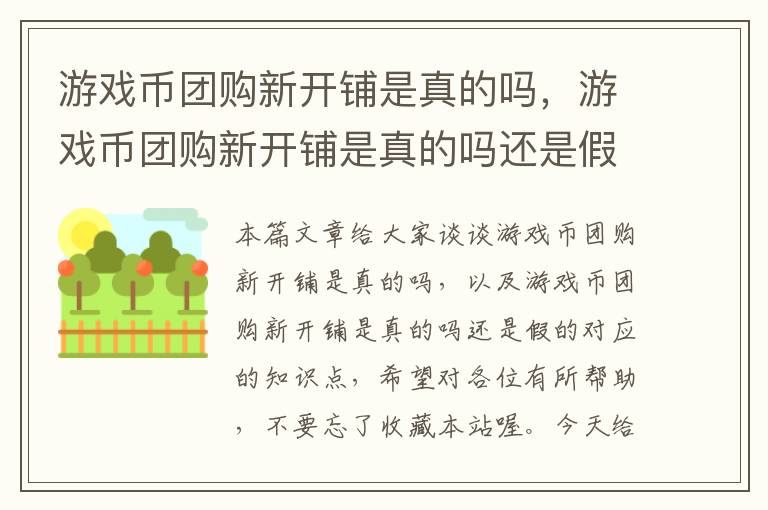 游戏币团购新开铺是真的吗，游戏币团购新开铺是真的吗还是假

本篇文章给大家谈谈游戏币团购新开铺是真的吗，以及游戏币团购新开铺是真的吗还是假的对应的知识点，希望对各位有所帮助，不要忘了收藏本站喔。今天给